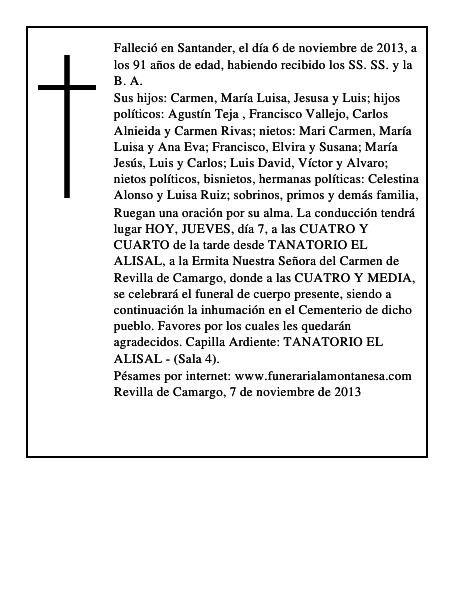 Falleció en Santander, el día 6 de noviembre de 2013, a los 91 años de edad, habiendo recibido los SS. SS. y la B. A.
Sus hijos: Carmen, María Luisa, Jesusa y Luis; hijos políticos: Agustín Teja , Francisco Vallejo, Carlos Alnieida y Carmen Rivas; nietos: Mari Carmen, María Luisa y Ana Eva; Francisco, Elvira y Susana; María Jesús, Luis y Carlos; Luis David, Víctor y Alvaro; nietos políticos, bisnietos, hermanas políticas: Celestina Alonso y Luisa Ruiz; sobrinos, primos y demás familia,
Ruegan una oración por su alma. La conducción tendrá lugar HOY, JUEVES, día 7, a las CUATRO Y CUARTO de la tarde desde TANATORIO EL ALISAL, a la Ermita Nuestra Señora del Carmen de Revilla de Camargo, donde a las CUATRO Y MEDIA, se celebrará el funeral de cuerpo presente, siendo a continuación la inhumación en el Cementerio de dicho pueblo. Favores por los cuales les quedarán agradecidos. Capilla Ardiente: TANATORIO EL ALISAL - (Sala 4).
Pésames por internet: www.funerarialamontanesa.com
Revilla de Camargo, 7 de noviembre de 2013